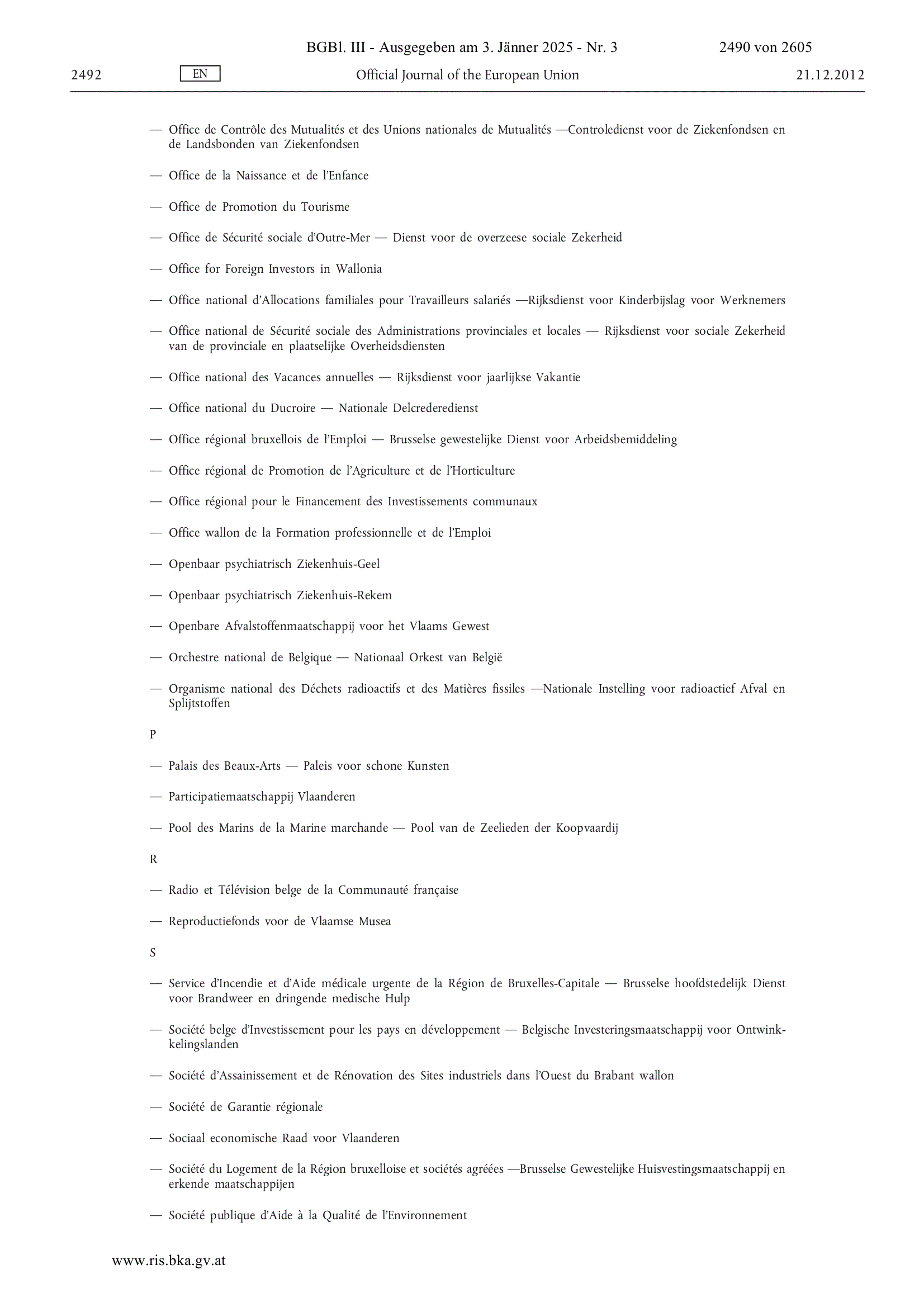 BGBl. III - Ausgegeben am 3. Jänner 2025 - Nr. 3 2490 von 2605

2492 EN Official Journal of the European Union 21.12.2012

— Office de Contrôle des Mutualités et des Unions nationales de Mutualités —Controledienst voor de Ziekenfondsen en de Landsbonden van Ziekenfondsen

— Office de la Naissance et de l'Enfance

— Office de Promotion du Tourisme

— Office de Sécurité sociale d'Outre-Mer — Dienst voor de overzeese sociale Zekerheid

— Office for Foreign Investors in Wallonia

— Office national d'Allocations familiales pour Travailleurs salariés —Rijksdienst voor Kinderbijslag voor Werknemers

— Office national de Sécurité sociale des Administrations provinciales et locales — Rijksdienst voor sociale Zekerheid van de provinciale en plaatselijke Overheidsdiensten

— Office national des Vacances annuelles — Rijksdienst voor jaarlijkse Vakantie

— Office national du Ducroire — Nationale Delcrederedienst

— Office régional bruxellois de l'Emploi — Brusselse gewestelijke Dienst voor Arbeidsbemiddeling

— Office régional de Promotion de l'Agriculture et de l'Horticulture

— Office régional pour le Financement des Investissements communaux

— Office wallon de la Formation professionnelle et de l'Emploi

— Openbaar psychiatrisch Ziekenhuis-Geel

— Openbaar psychiatrisch Ziekenhuis-Rekem

— Openbare Afvalstoffenmaatschappij voor het Vlaams Gewest

— Orchestre national de Belgique — Nationaal Orkest van België

— Organisme national des Déchets radioactifs et des Matières fissiles —Nationale Instelling voor radioactief Afval en Splijtstoffen

P

— Palais des Beaux-Arts — Paleis voor schone Kunsten

— Participatiemaatschappij Vlaanderen

— Pool des Marins de la Marine marchande — Pool van de Zeelieden der Koopvaardij

R

— Radio et Télévision belge de la Communauté française

— Reproductiefonds voor de Vlaamse Musea

S

— Service d'Incendie et d'Aide médicale urgente de la Région de Bruxelles-Capitale — Brusselse hoofdstedelijk Dienst voor Brandweer en dringende medische Hulp

— Société belge d'Investissement pour les pays en développement — Belgische Investeringsmaatschappij voor Ontwinkkelingslanden

— Société d'Assainissement et de Rénovation des Sites industriels dans l'Ouest du Brabant wallon

— Société de Garantie régionale

— Sociaal economische Raad voor Vlaanderen

— Société du Logement de la Région bruxelloise et sociétés agréées —Brusselse Gewestelijke Huisvestingsmaatschappij en erkende maatschappijen

— Société publique d'Aide à la Qualité de l'Environnement

www.ris.bka.gv.at